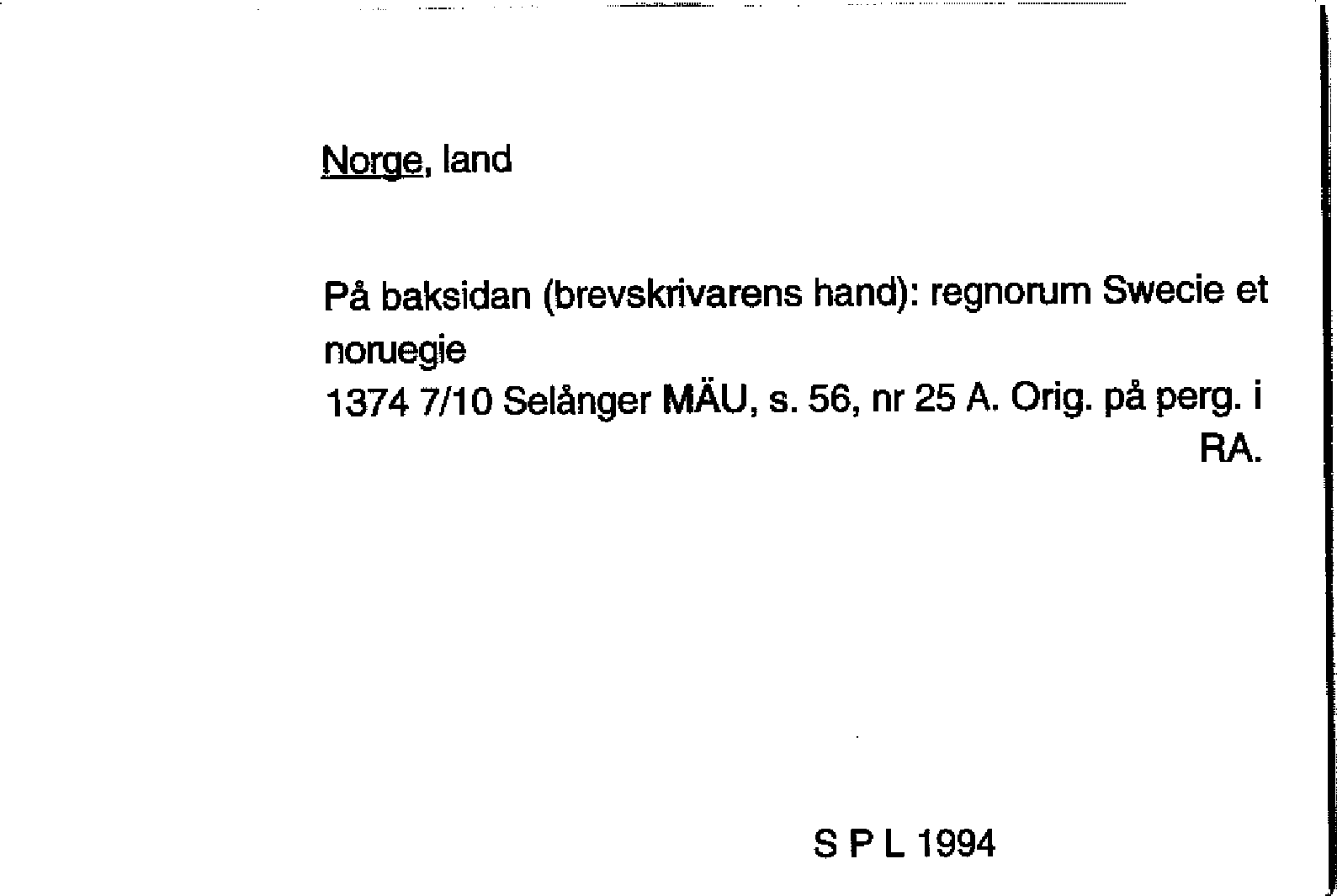 Norge, land

På baksidan (brevskrivarens hand): regnorum Swecie et noruegie

1374 7/10 Selånger MÄU, s. 56, nr 25 A. Orig. på perg. i RA.

S P L 1994